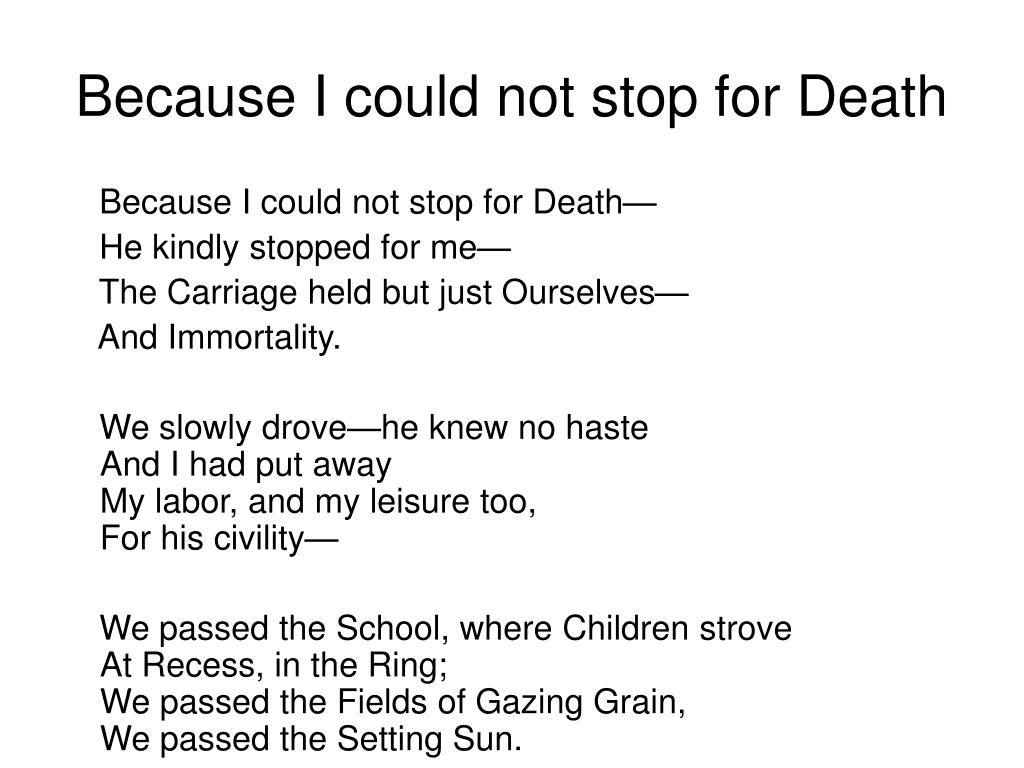 Because I could not stop for Death

Because I could not stop for Death—
He kindly stopped for me—
The Carriage held but just Ourselves—
And Immortality.

We slowly drove—he knew no haste
And I had put away
My labor, and my leisure too,
For his civility—

We passed the School, where Children strove
At Recess, in the Ring;
We passed the Fields of Gazing Grain,
We passed the Setting Sun.